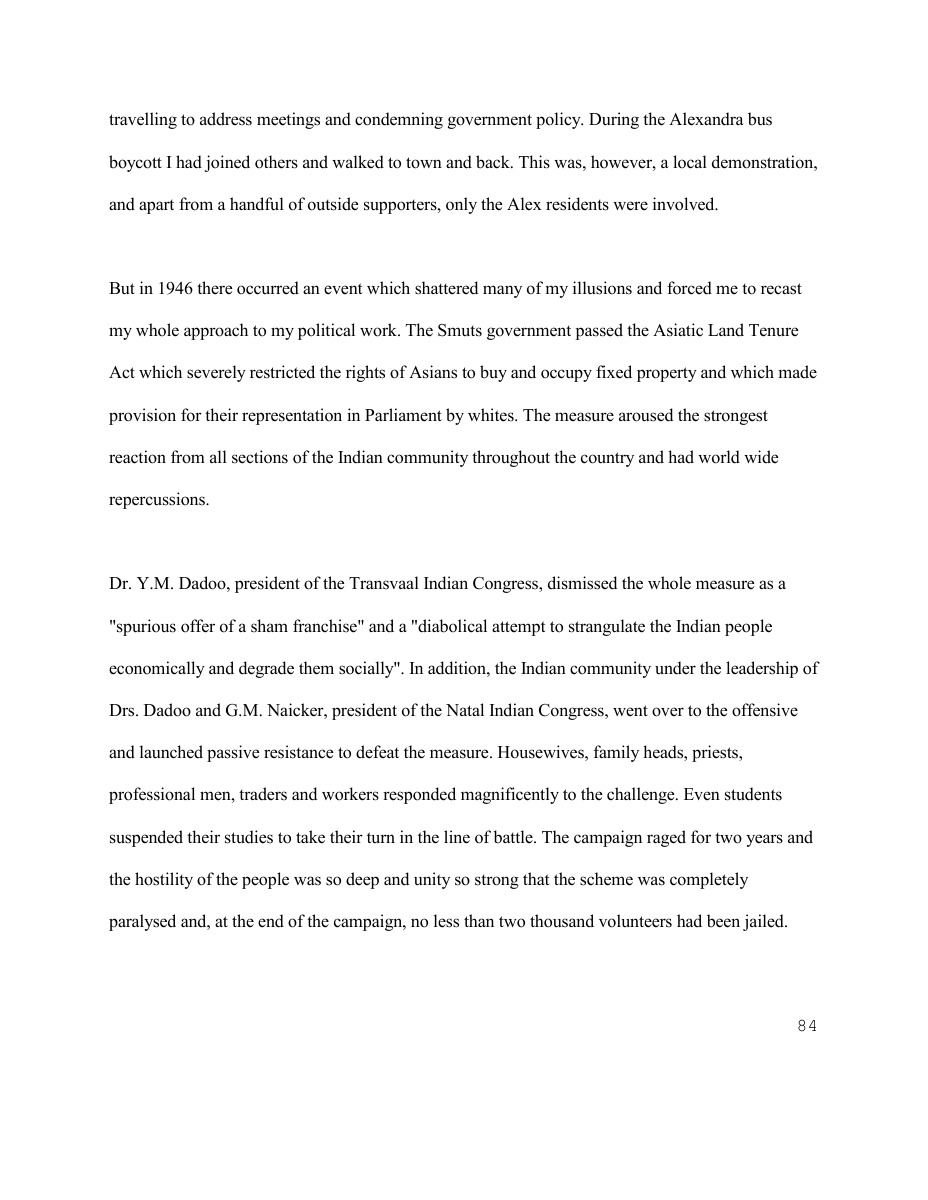 travelling to address meetings and condemning government policy. During the Alexandra bus boycott I had joined others and walked to town and back. This was, however, a local demonstration, and apart from a handful of outside supporters, only the Alex residents were involved.

But in 1946 there occurred an event which shattered many of my illusions and forced me to recast my whole approach to my political work. The Smuts government passed the Asiatic Land Tenure Act which severely restricted the rights of Asians to buy and occupy fixed property and which made provision for their representation in Parliament by whites. The measure aroused the strongest reaction from all sections of the Indian community throughout the country and had world wide repercussions.

Dr. Y.M. Dadoo, president of the Transvaal Indian Congress, dismissed the whole measure as a "spurious offer of a sham franchise" and a "diabolical attempt to strangulate the Indian people economically and degrade them socially". In addition, the Indian community under the leadership of Drs. Dadoo and G.M. Naicker, president of the Natal Indian Congress, went over to the offensive and launched passive resistance to defeat the measure. Housewives, family heads, priests, professional men, traders and workers responded magnificently to the challenge. Even students suspended their studies to take their turn in the line of battle. The campaign raged for two years and the hostility of the people was so deep and unity so strong that the scheme was completely paralysed and, at the end of the campaign, no less than two thousand volunteers had been jailed.

84